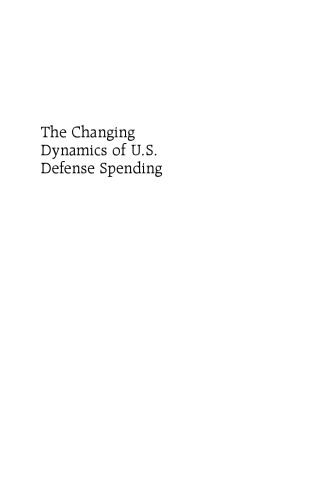 The Changing Dynamics of U.S. Defense Spending